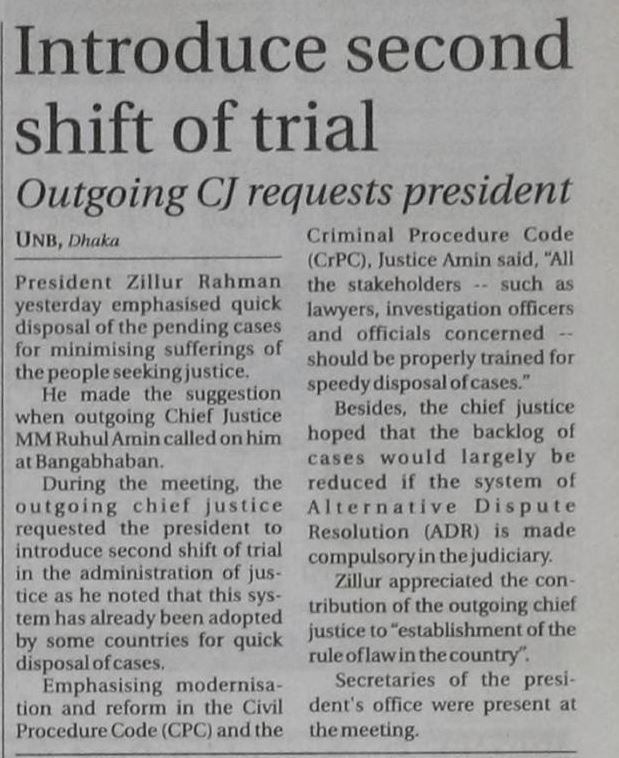 Introduce second shift of trial

Outgoing CJ requests president

UNB, Dhaka

President Zillur Rahman yesterday emphasised quick disposal of the pending cases for minimising sufferings of the people seeking justice.

He made the suggestion when outgoing Chief Justice MM Ruhul Amin called on him at Bangabhaban.

During the meeting, the outgoing chief justice requested the president to introduce second shift of trial in the administration of justice as he noted that this system has already been adopted by some countries for quick disposal of cases.

Emphasising modernisation and reform in the Civil Procedure Code (CPC) and the Criminal Procedure Code (CrPC), Justice Amin said, "All the stakeholders -- such as lawyers, investigation officers and officials concerned -- should be properly trained for speedy disposal of cases."

Besides, the chief justice hoped that the backlog of cases would largely be reduced if the system of Alternative Dispute Resolution (ADR) is made compulsory in the judiciary.

Zillur appreciated the contribution of the outgoing chief justice to "establishment of the rule of law in the country".

Secretaries of the president's office were present at the meeting.